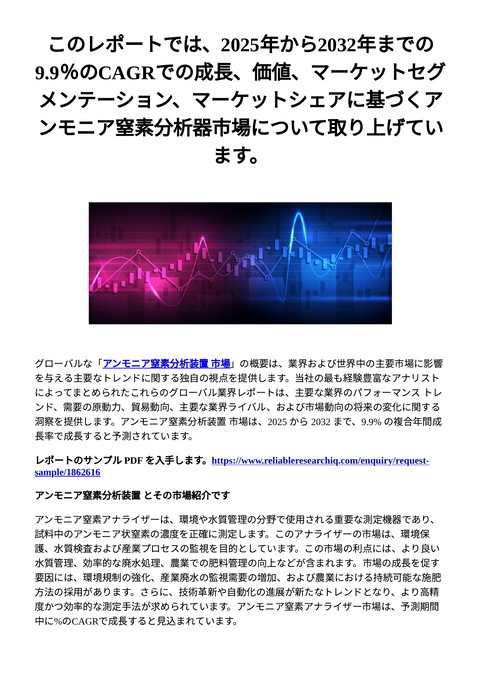 このレポートでは、2025年から2032年までの9.9%のCAGRでの成長、価値、マーケットセグメンテーション、マーケットシェアに基づくアンモニア窒素分析器市場について取り上げています。

グローバルな「アンモニア窒素分析装置 市場」の概要は、業界および世界中の主要市場に影響を与える主要なトレンドに関する独自の視点を提供します。当社の最も経験豊富なアナリストによってまとめられたこれらのグローバル業界レポートは、主要な業界のパフォーマンス トレンド、需要の原動力、貿易動向、主要な業界ライバル、および市場動向の将来の変化に関する洞察を提供します。アンモニア窒素分析装置 市場は、2025 から 2032 まで、9.9% の複合年間成長率で成長すると予測されています。

レポートのサンプル PDF を入手します。https://www.reliableresearchiq.com/enquiry/request-sample/1862616

アンモニア窒素分析装置 とその市場紹介です

アンモニア窒素アナライザーは、環境や水質管理の分野で使用される重要な測定機器であり、試料中のアンモニア状窒素の濃度を正確に測定します。このアナライザーの市場は、環境保護、水質検査および産業プロセスの監視を目的としています。この市場の利点には、より良い水質管理、効率的な廃水処理、農業での肥料管理の向上などが含まれます。市場の成長を促す要因には、環境規制の強化、産業廃水の監視需要の増加、および農業における持続可能な施肥方法の採用があります。さらに、技術革新や自動化の進展が新たなトレンドとなり、より高精度かつ効率的な測定手法が求められています。アンモニア窒素アナライザー市場は、予測期間中に%のCAGRで成長すると見込まれています。